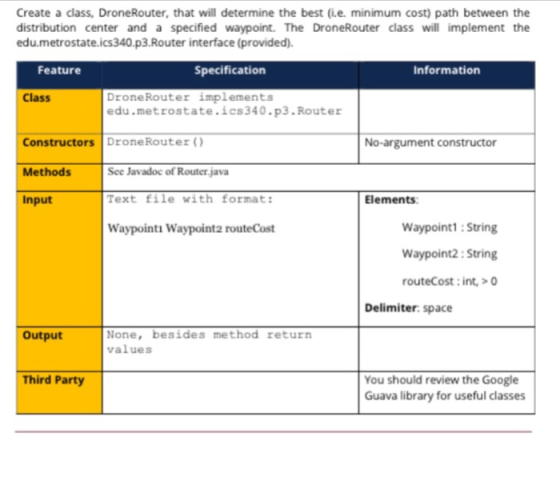 Create a class, DroneRouter, that will determine the best (i.e. minimum cost) path between the distribution center and a specified waypoint. The DroneRouter class will implement the edu.metrostate.ics340.p3.Router interface (provided).

| Feature | Specification | Information |
|---|---|---|
| Class | DroneRouter implements edu.metrostate.ics340.p3.Router | |
| Constructors | DroneRouter() | No-argument constructor |
| Methods | See Javadoc of Router.java | |
| Input | Text file with format: Waypoint1 Waypoint2 routeCost | Elements: Waypoint1 : String Waypoint2 : String routeCost : int, > 0 Delimiter: space |
| Output | None, besides method return values | |
| Third Party | | You should review the Google Guava library for useful classes |